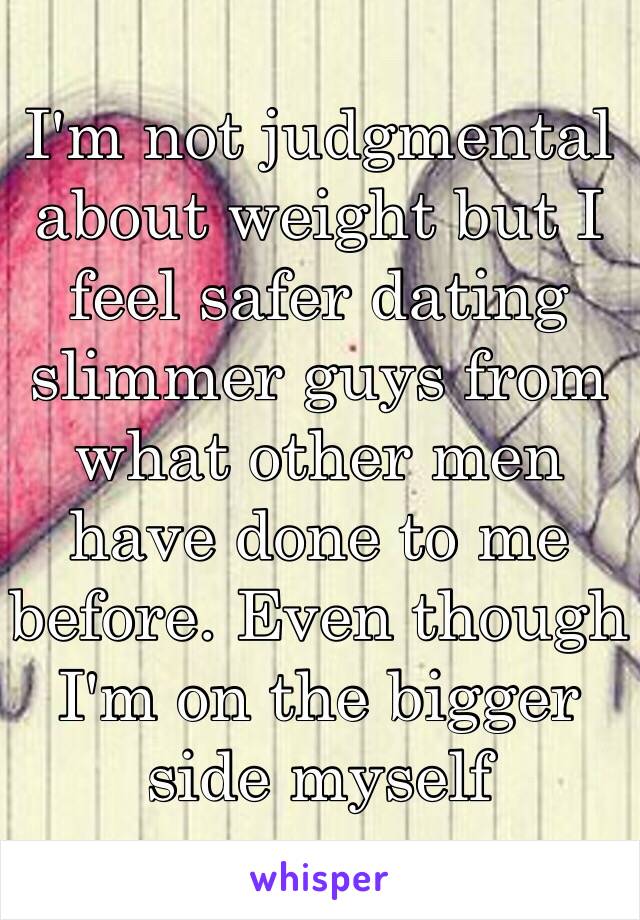 I'm not judgmental about weight but I feel safer dating slimmer guys from what other men have done to me before. Even though I'm on the bigger side myself

whisper